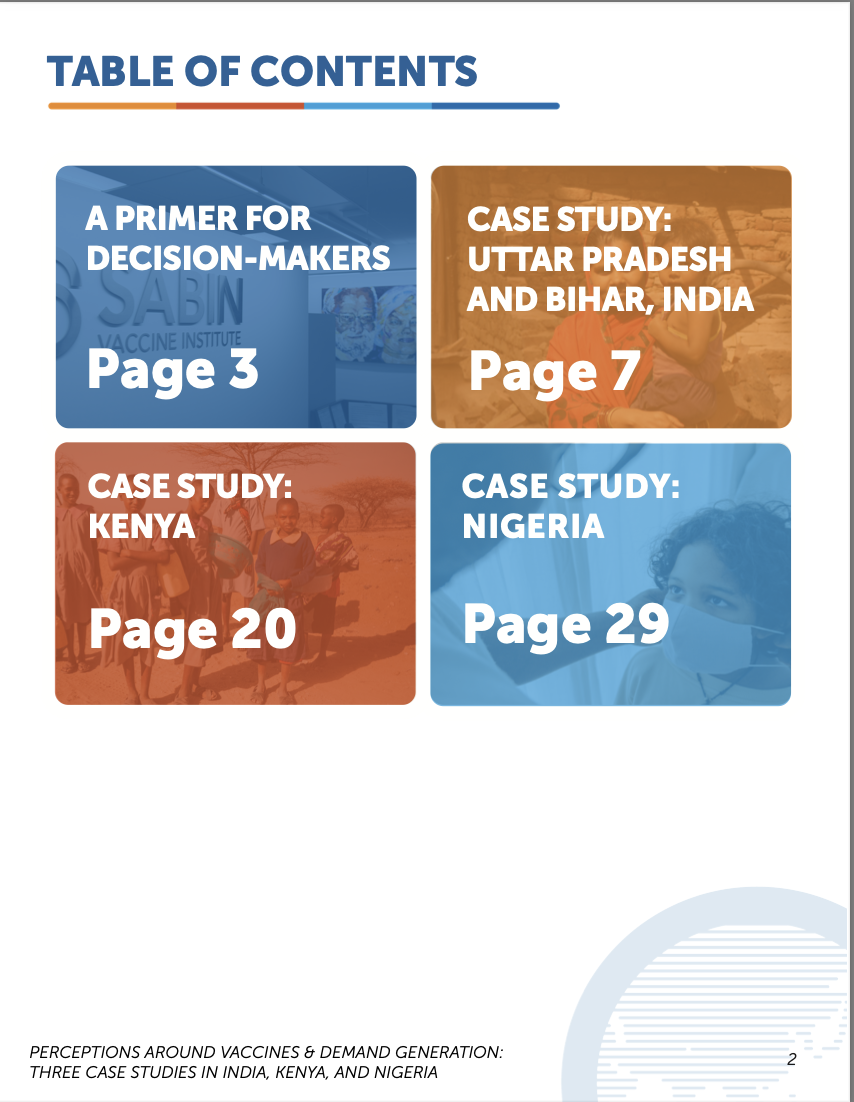 TABLE OF CONTENTS

A PRIMER FOR DECISION-MAKERS

Page 3

CASE STUDY: UTTAR PRADESH AND BIHAR, INDIA

Page 7

CASE STUDY: KENYA

Page 20

CASE STUDY: NIGERIA

Page 29

PERCEPTIONS AROUND VACCINES & DEMAND GENERATION:
THREE CASE STUDIES IN INDIA, KENYA, AND NIGERIA

2